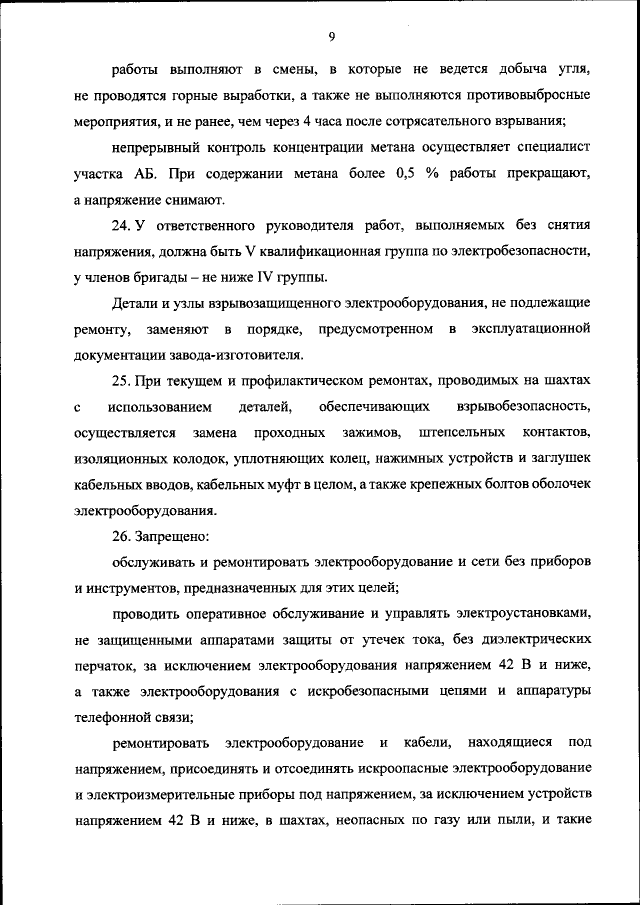 9

работы выполняют в смены, в которые не ведется добыча угля, не проводятся горные выработки, а также не выполняются противовыбросные мероприятия, и не ранее, чем через 4 часа после сотрясательного взрывания;

непрерывный контроль концентрации метана осуществляет специалист участка АБ. При содержании метана более 0,5 % работы прекращают, а напряжение снимают.

24. У ответственного руководителя работ, выполняемых без снятия напряжения, должна быть V квалификационная группа по электробезопасности, у членов бригады – не ниже IV группы.

Детали и узлы взрывозащищенного электрооборудования, не подлежащие ремонту, заменяют в порядке, предусмотренном в эксплуатационной документации завода-изготовителя.

25. При текущем и профилактическом ремонтах, проводимых на шахтах с использованием деталей, обеспечивающих взрывобезопасность, осуществляется замена проходных зажимов, штепсельных контактов, изоляционных колодок, уплотняющих колец, нажимных устройств и заглушек кабельных вводов, кабельных муфт в целом, а также крепежных болтов оболочек электрооборудования.

26. Запрещено:

обслуживать и ремонтировать электрооборудование и сети без приборов и инструментов, предназначенных для этих целей;

проводить оперативное обслуживание и управлять электроустановками, не защищенными аппаратами защиты от утечек тока, без диэлектрических перчаток, за исключением электрооборудования напряжением 42 В и ниже, а также электрооборудования с искробезопасными цепями и аппаратуры телефонной связи;

ремонтировать электрооборудование и кабели, находящиеся под напряжением, присоединять и отсоединять искроопасные электрооборудование и электроизмерительные приборы под напряжением, за исключением устройств напряжением 42 В и ниже, в шахтах, неопасных по газу или пыли, и такие